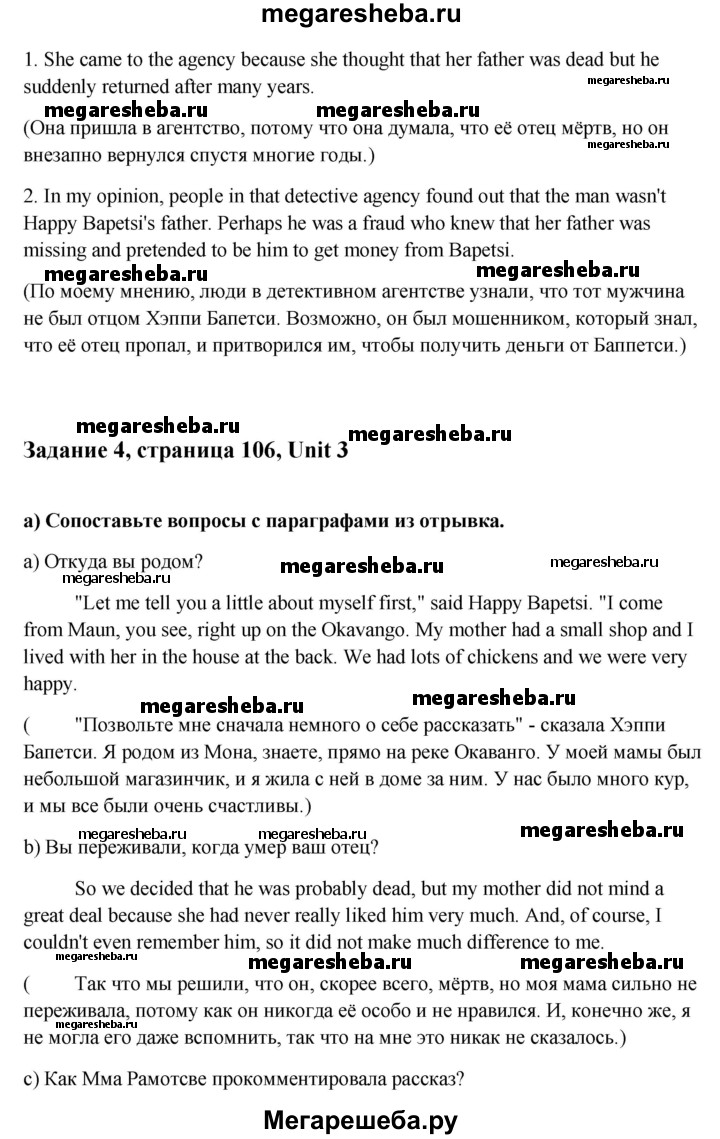 megaresheba.ru

1. She came to the agency because she thought that her father was dead but he suddenly returned after many years.

megaresheba.ru

megaresheba.ru megaresheba.ru

(Она пришла в агентство, потому что она думала, что её отец мёртв, но он внезапно вернулся спустя многие годы.)

megaresheba.ru

2. In my opinion, people in that detective agency found out that the man wasn't Happy Bapetsi's father. Perhaps he was a fraud who knew that her father was missing and pretended to be him to get money from Bapetsi.

megaresheba.ru megaresheba.ru

(По моему мнению, люди в детективном агентстве узнали, что тот мужчина не был отцом Хэппи Бапетси. Возможно, он был мошенником, который знал, что её отец пропал, и притворился им, чтобы получить деньги от Баппетси.)

megaresheba.ru megaresheba.ru

Задание 4, страница 106, Unit 3

а) Сопоставьте вопросы с параграфами из отрывка.

а) Откуда вы родом?

megaresheba.ru megaresheba.ru megaresheba.ru

"Let me tell you a little about myself first," said Happy Bapetsi. "I come from Maun, you see, right up on the Okavango. My mother had a small shop and I lived with her in the house at the back. We had lots of chickens and we were very happy.

megaresheba.ru megaresheba.ru

( "Позвольте мне сначала немного о себе рассказать" - сказала Хэппи Бапетси. Я родом из Мона, знаете, прямо на реке Окаванго. У моей мамы был небольшой магазинчик, и я жила с ней в доме за ним. У нас было много кур, и мы все были очень счастливы.)

megaresheba.ru megaresheba.ru megaresheba.ru

b) Вы переживали, когда умер ваш отец?

So we decided that he was probably dead, but my mother did not mind a great deal because she had never really liked him very much. And, of course, I couldn't even remember him, so it did not make much difference to me.

megaresheba.ru megaresheba.ru

( Так что мы решили, что он, скорее всего, мёртв, но моя мама сильно не переживала, потому как он никогда её особо и не нравился. И, конечно же, я не могла его даже вспомнить, так что на мне это никак не сказалось.)

megaresheba.ru

c) Как Мма Рамотсве прокомментировала рассказ?

Мегарешеба.ру